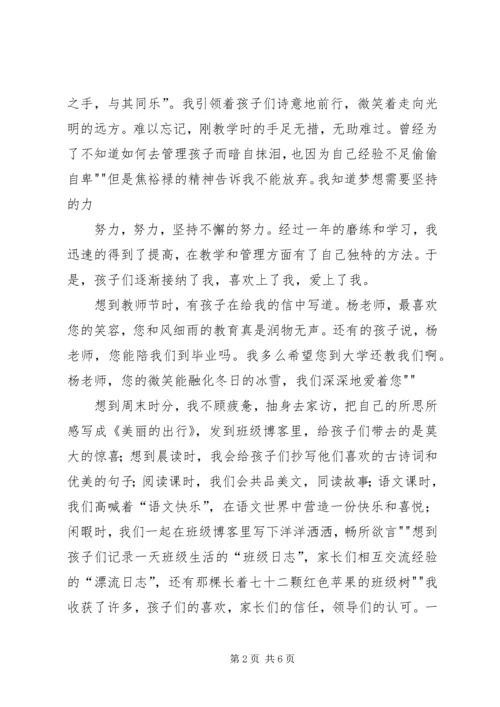 之手，与其同乐”。我引领着孩子们诗意地前行，微笑着走向光明的远方。难以忘记，刚教学时的手足无措，无助难过。曾经为了不知道如何去管理孩子而暗自抹泪，也因为自己经验不足偷偷自卑“”但是焦裕禄的精神告诉我不能放弃。我知道梦想需要坚持的力

努力，努力，坚持不懈的努力。经过一年的磨练和学习，我迅速的得到了提高，在教学和管理方面有了自己独特的方法。于是，孩子们逐渐接纳了我，喜欢上了我，爱上了我。

想到教师节时，有孩子在给我的信中写道。杨老师，最喜欢您的笑容，您和风细雨的教育真是润物无声。还有的孩子说，杨老师，您能陪我们到毕业吗。我多么希望您到大学还教我们啊。杨老师，您的微笑能融化冬日的冰雪，我们深深地爱着您“”

想到周末时分，我不顾疲惫，抽身去家访，把自己的所思所感写成《美丽的出行》，发到班级博客里，给孩子们带去的是莫大的惊喜；想到晨读时，我会给孩子们抄写他们喜欢的古诗词和优美的句子；阅读课时，我们会共品美文，同读故事；语文课时，我们高喊着“语文快乐”，在语文世界中营造一份快乐和喜悦；闲暇时，我们一起在班级博客里写下洋洋洒洒，畅所欲言“”想到孩子们记录一天班级生活的“班级日志”，家长们相互交流经验的“漂流日志”，还有那棵长着七十二颗红色苹果的班级树“”我收获了许多，孩子们的喜欢，家长们的信任，领导们的认可。一

第2页 共6页